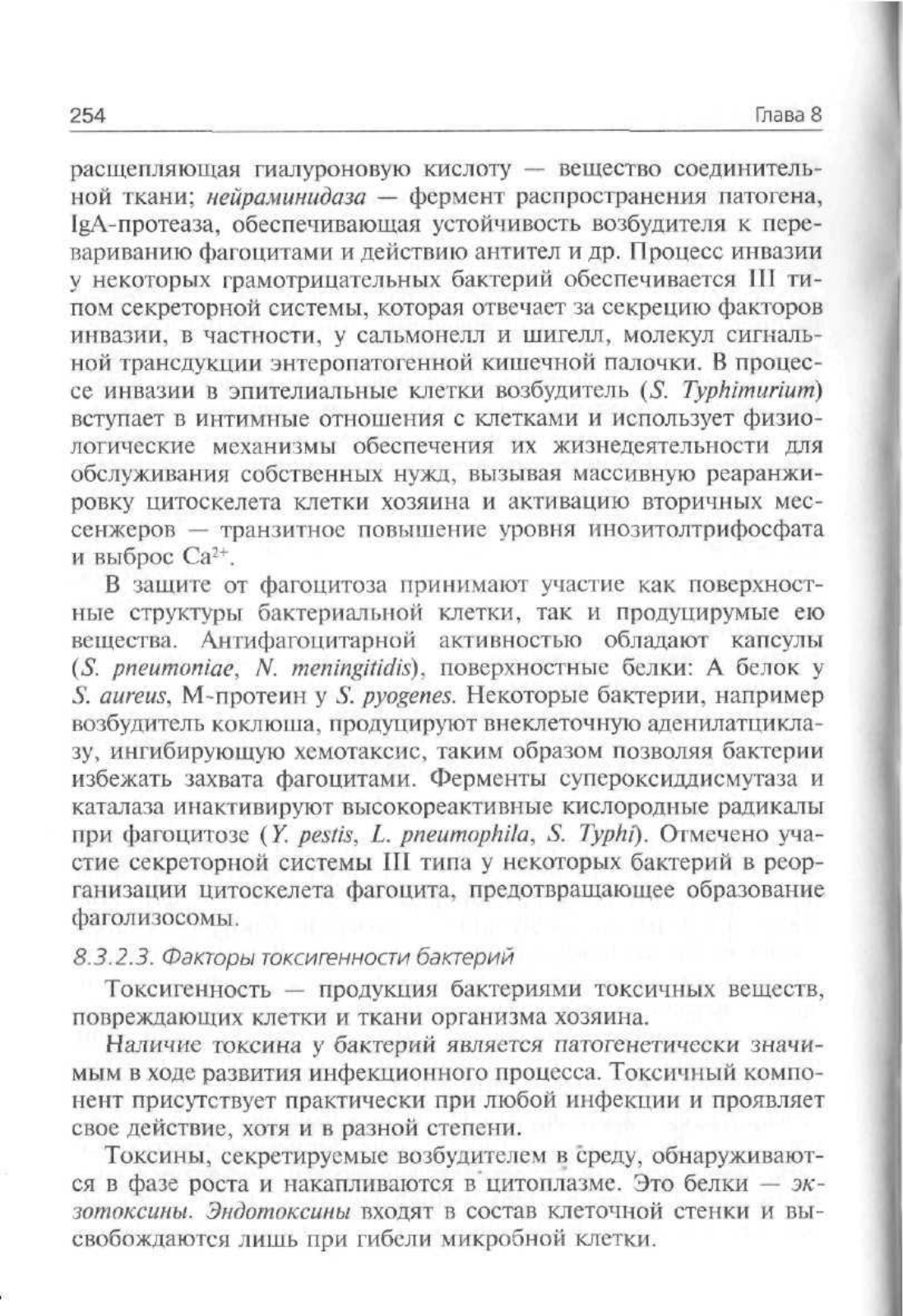 254 Глава 8

расщепляющая гиалуроновую кислоту — вещество соединительной ткани; нейраминидаза — фермент распространения патогена, IgA-протеаза, обеспечивающая устойчивость возбудителя к перевариванию фагоцитами и действию антител и др. Процесс инвазии у некоторых грамотрицательных бактерий обеспечивается III типом секреторной системы, которая отвечает за секрецию факторов инвазии, в частности, у сальмонелл и шигелл, молекул сигнальной трансдукции энтеропатогенной кишечной палочки. В процессе инвазии в эпителиальные клетки возбудитель (S. Typhimurium) вступает в интимные отношения с клетками и использует физиологические механизмы обеспечения их жизнедеятельности для обслуживания собственных нужд, вызывая массивную реаранжировку цитоскелета клетки хозяина и активацию вторичных мессенжеров — транзитное повышение уровня инозитолтрифосфата и выброс $Ca^{2+}$.

В защите от фагоцитоза принимают участие как поверхностные структуры бактериальной клетки, так и продуцирумые ею вещества. Антифагоцитарной активностью обладают капсулы (S. pneumoniae, N. meningitidis), поверхностные белки: А белок у S. aureus, М-протеин у S. pyogenes. Некоторые бактерии, например возбудитель коклюша, продуцируют внеклеточную аденилатциклазу, ингибирующую хемотаксис, таким образом позволяя бактерии избежать захвата фагоцитами. Ферменты супероксиддисмутаза и каталаза инактивируют высокореактивные кислородные радикалы при фагоцитозе (Y. pestis, L. pneumophila, S. Typhi). Отмечено участие секреторной системы III типа у некоторых бактерий в реорганизации цитоскелета фагоцита, предотвращающее образование фаголизосомы.

8.3.2.3. Факторы токсигенности бактерий

Токсигенность — продукция бактериями токсичных веществ, повреждающих клетки и ткани организма хозяина.

Наличие токсина у бактерий является патогенетически значимым в ходе развития инфекционного процесса. Токсичный компонент присутствует практически при любой инфекции и проявляет свое действие, хотя и в разной степени.

Токсины, секретируемые возбудителем в среду, обнаруживаются в фазе роста и накапливаются в цитоплазме. Это белки — экзотоксины. Эндотоксины входят в состав клеточной стенки и высвобождаются лишь при гибели микробной клетки.